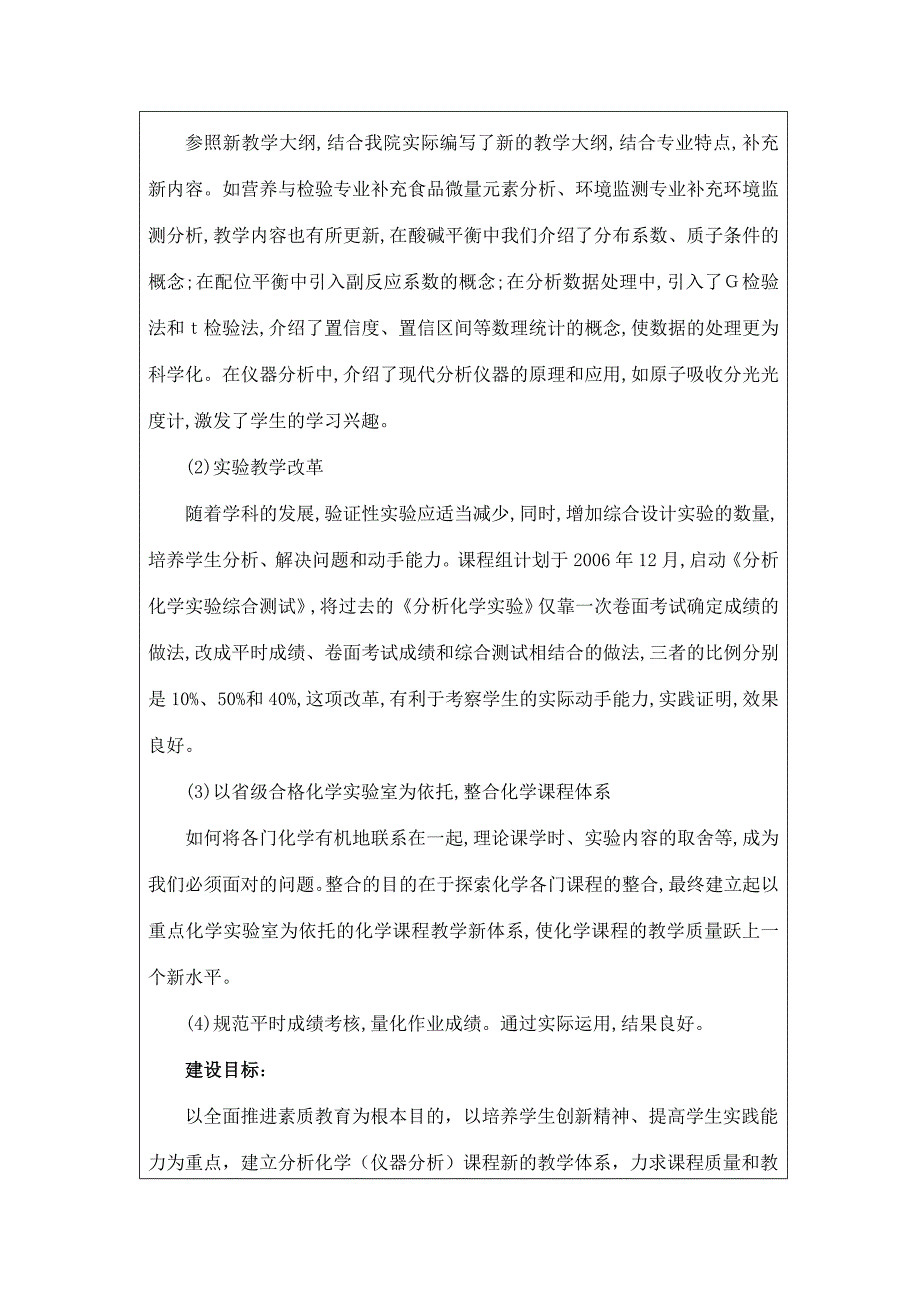 参照新教学大纲,结合我院实际编写了新的教学大纲,结合专业特点,补充新内容。如营养与检验专业补充食品微量元素分析、环境监测专业补充环境监测分析,教学内容也有所更新,在酸碱平衡中我们介绍了分布系数、质子条件的概念;在配位平衡中引入副反应系数的概念;在分析数据处理中,引入了G检验法和t检验法,介绍了置信度、置信区间等数理统计的概念,使数据的处理更为科学化。在仪器分析中,介绍了现代分析仪器的原理和应用,如原子吸收分光光度计,激发了学生的学习兴趣。

(2)实验教学改革

随着学科的发展,验证性实验应适当减少,同时,增加综合设计实验的数量,培养学生分析、解决问题和动手能力。课程组计划于2006年12月,启动《分析化学实验综合测试》,将过去的《分析化学实验》仅靠一次卷面考试确定成绩的做法,改成平时成绩、卷面考试成绩和综合测试相结合的做法,三者的比例分别是10%、50%和40%,这项改革,有利于考察学生的实际动手能力,实践证明,效果良好。

(3)以省级合格化学实验室为依托,整合化学课程体系

如何将各门化学有机地联系在一起,理论课学时、实验内容的取舍等,成为我们必须面对的问题。整合的目的在于探索化学各门课程的整合,最终建立起以重点化学实验室为依托的化学课程教学新体系,使化学课程的教学质量跃上一个新水平。

(4)规范平时成绩考核,量化作业成绩。通过实际运用,结果良好。

建设目标:

以全面推进素质教育为根本目的,以培养学生创新精神、提高学生实践能力为重点,建立分析化学(仪器分析)课程新的教学体系,力求课程质量和教